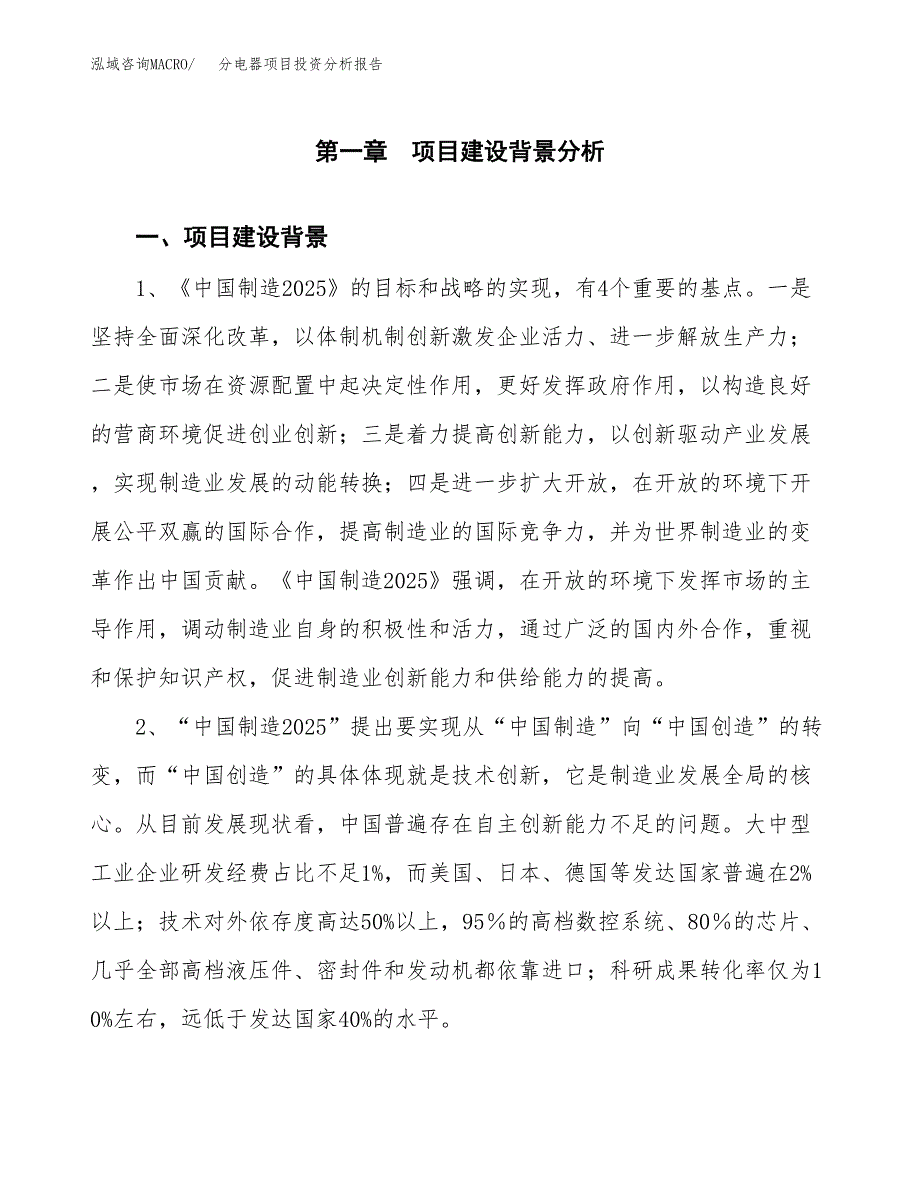 泓域咨询MACRO/　分电器项目投资分析报告

第一章　项目建设背景分析

一、项目建设背景

1、《中国制造2025》的目标和战略的实现，有4个重要的基点。一是坚持全面深化改革，以体制机制创新激发企业活力、进一步解放生产力；二是使市场在资源配置中起决定性作用，更好发挥政府作用，以构造良好的营商环境促进创业创新；三是着力提高创新能力，以创新驱动产业发展，实现制造业发展的动能转换；四是进一步扩大开放，在开放的环境下开展公平双赢的国际合作，提高制造业的国际竞争力，并为世界制造业的变革作出中国贡献。《中国制造2025》强调，在开放的环境下发挥市场的主导作用，调动制造业自身的积极性和活力，通过广泛的国内外合作，重视和保护知识产权，促进制造业创新能力和供给能力的提高。

2、“中国制造2025”提出要实现从“中国制造”向“中国创造”的转变，而“中国创造”的具体体现就是技术创新，它是制造业发展全局的核心。从目前发展现状看，中国普遍存在自主创新能力不足的问题。大中型工业企业研发经费占比不足1%，而美国、日本、德国等发达国家普遍在2%以上；技术对外依存度高达50%以上，95％的高档数控系统、80％的芯片、几乎全部高档液压件、密封件和发动机都依靠进口；科研成果转化率仅为10%左右，远低于发达国家40%的水平。